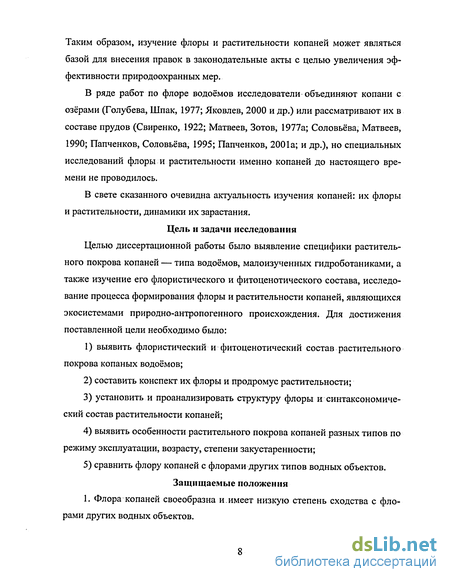 Таким образом, изучение флоры и растительности копаней может являться базой для внесения правок в законодательные акты с целью увеличения эффективности природоохранных мер.

В ряде работ по флоре водоёмов исследователи объединяют копани с озёрами (Голубева, Шпак, 1977; Яковлев, 2000 и др.) или рассматривают их в составе прудов (Свиренко, 1922; Матвеев, Зотов, 1977а; Соловьёва, Матвеев, 1990; Папченков, Соловьёва, 1995; Папченков, 2001а; и др.), но специальных исследований флоры и растительности именно копаней до настоящего времени не проводилось.

В свете сказанного очевидна актуальность изучения копаней: их флоры и растительности, динамики их зарастания.

Цель и задачи исследования

Целью диссертационной работы было выявление специфики растительного покрова копаней — типа водоёмов, малоизученных гидроботаниками, а также изучение его флористического и фитоценотического состава, исследование процесса формирования флоры и растительности копаней, являющихся экосистемами природно-антропогенного происхождения. Для достижения поставленной цели необходимо было:

1) выявить флористический и фитоценотический состав растительного покрова копаных водоёмов;

2) составить конспект их флоры и продромус растительности;

3) установить и проанализировать структуру флоры и синтаксономический состав растительности копаней;

4) выявить особенности растительного покрова копаней разных типов по режиму эксплуатации, возрасту, степени закустаренности;

5) сравнить флору копаней с флорами других типов водных объектов.

Защищаемые положения

1. Флора копаней своеобразна и имеет низкую степень сходства с флорами других водных объектов.

8

dsLib.net
библиотека диссертаций